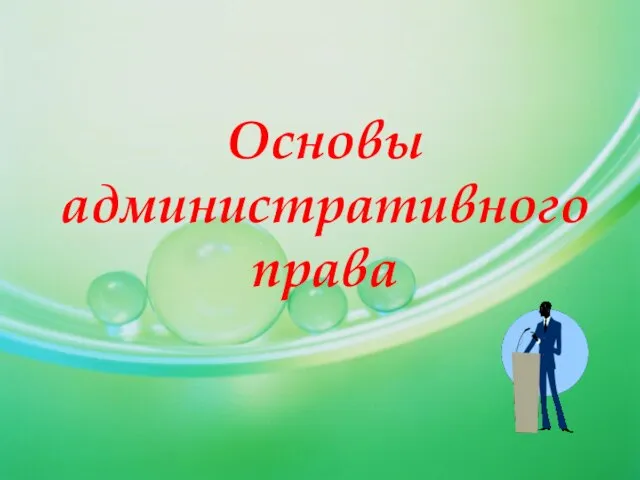 Основы административного права